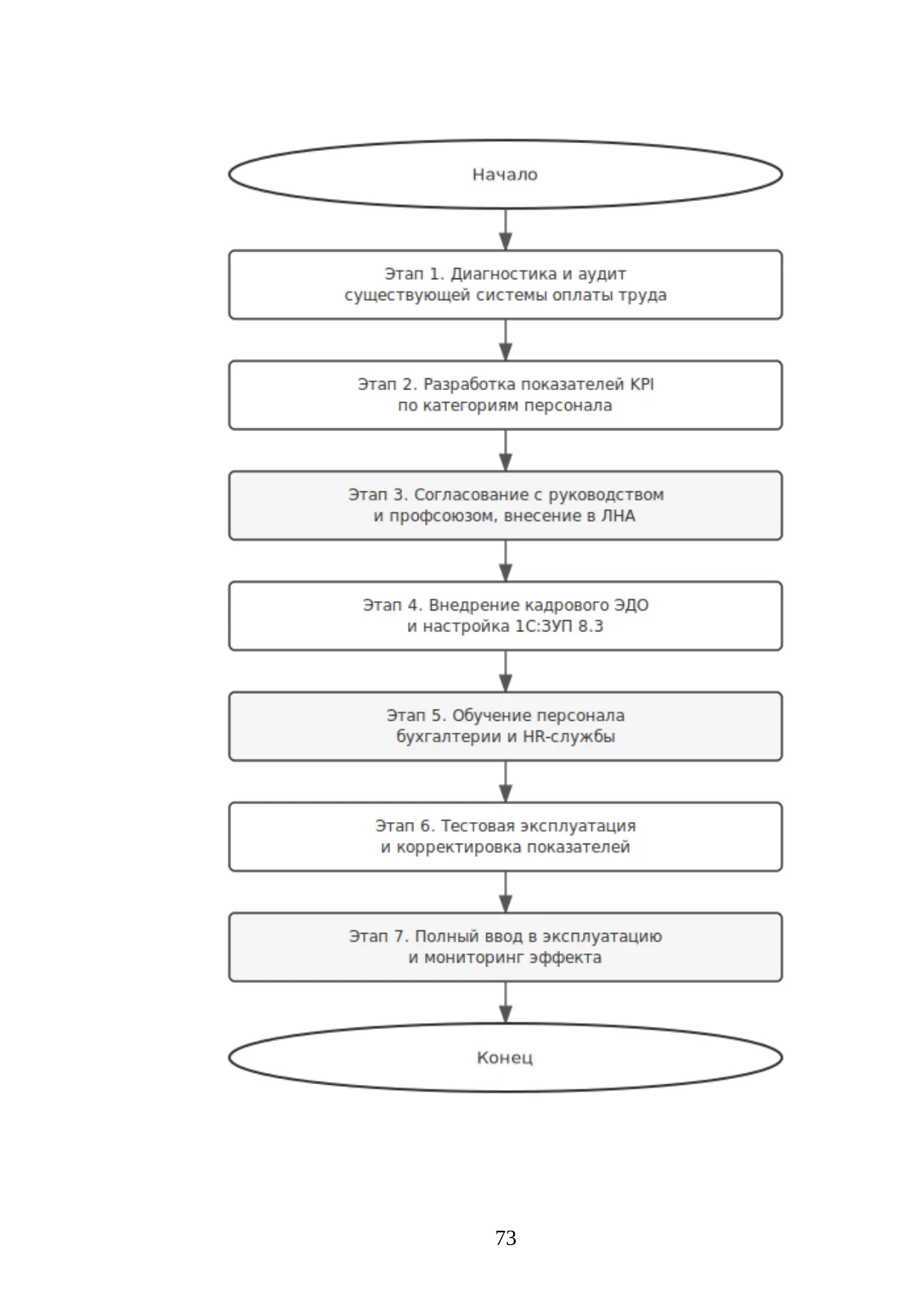 Начало

Этап 1. Диагностика и аудит существующей системы оплаты труда

Этап 2. Разработка показателей KPI по категориям персонала

Этап 3. Согласование с руководством и профсоюзом, внесение в ЛНА

Этап 4. Внедрение кадрового ЭДО и настройка 1С:ЗУП 8.3

Этап 5. Обучение персонала бухгалтерии и HR-службы

Этап 6. Тестовая эксплуатация и корректировка показателей

Этап 7. Полный ввод в эксплуатацию и мониторинг эффекта

Конец

73